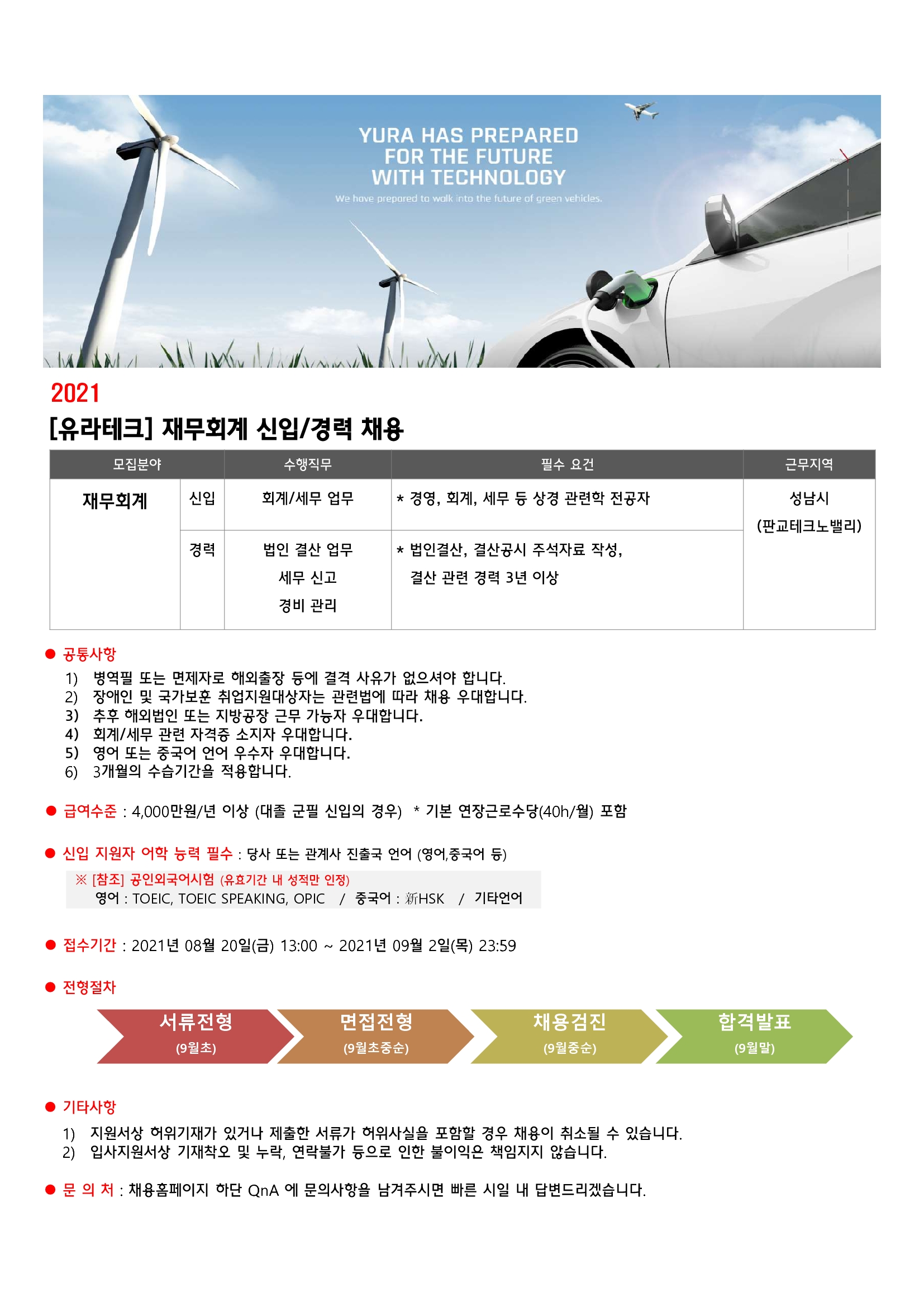 YURA HAS PREPARED FOR THE FUTURE WITH TECHNOLOGY

We have prepared to walk into the future of green vehicles.

2021

[유라테크] 재무회계 신입/경력 채용

| 모집분야 | | 수행직무 | 필수 요건 | 근무지역 |
|---|---|---|---|---|
| 재무회계 | 신입 | 회계/세무 업무 | * 경영, 회계, 세무 등 상경 관련학 전공자 | 성남시 (판교테크노밸리) |
| | 경력 | 법인 결산 업무 세무 신고 경비 관리 | * 법인결산, 결산공시 주석자료 작성, 결산 관련 경력 3년 이상 | |

● 공통사항
1) 병역필 또는 면제자로 해외출장 등에 결격 사유가 없으셔야 합니다.
2) 장애인 및 국가보훈 취업지원대상자는 관련법에 따라 채용 우대합니다.
3) 추후 해외법인 또는 지방공장 근무 가능자 우대합니다.
4) 회계/세무 관련 자격증 소지자 우대합니다.
5) 영어 또는 중국어 언어 우수자 우대합니다.
6) 3개월의 수습기간을 적용합니다.

● 급여수준 : 4,000만원/년 이상 (대졸 군필 신입의 경우) * 기본 연장근로수당(40h/월) 포함

● 신입 지원자 어학 능력 필수 : 당사 또는 관계사 진출국 언어 (영어,중국어 등)
※ [참조] 공인외국어시험 (유효기간 내 성적만 인정)
영어 : TOEIC, TOEIC SPEAKING, OPIC / 중국어 : 新HSK / 기타언어

● 접수기간 : 2021년 08월 20일(금) 13:00 ~ 2021년 09월 2일(목) 23:59

● 전형절차
서류전형 (9월초)
면접전형 (9월초중순)
채용검진 (9월중순)
합격발표 (9월말)

● 기타사항
1) 지원서상 허위기재가 있거나 제출한 서류가 허위사실을 포함할 경우 채용이 취소될 수 있습니다.
2) 입사지원서상 기재착오 및 누락, 연락불가 등으로 인한 불이익은 책임지지 않습니다.

● 문 의 처 : 채용홈페이지 하단 QnA 에 문의사항을 남겨주시면 빠른 시일 내 답변드리겠습니다.